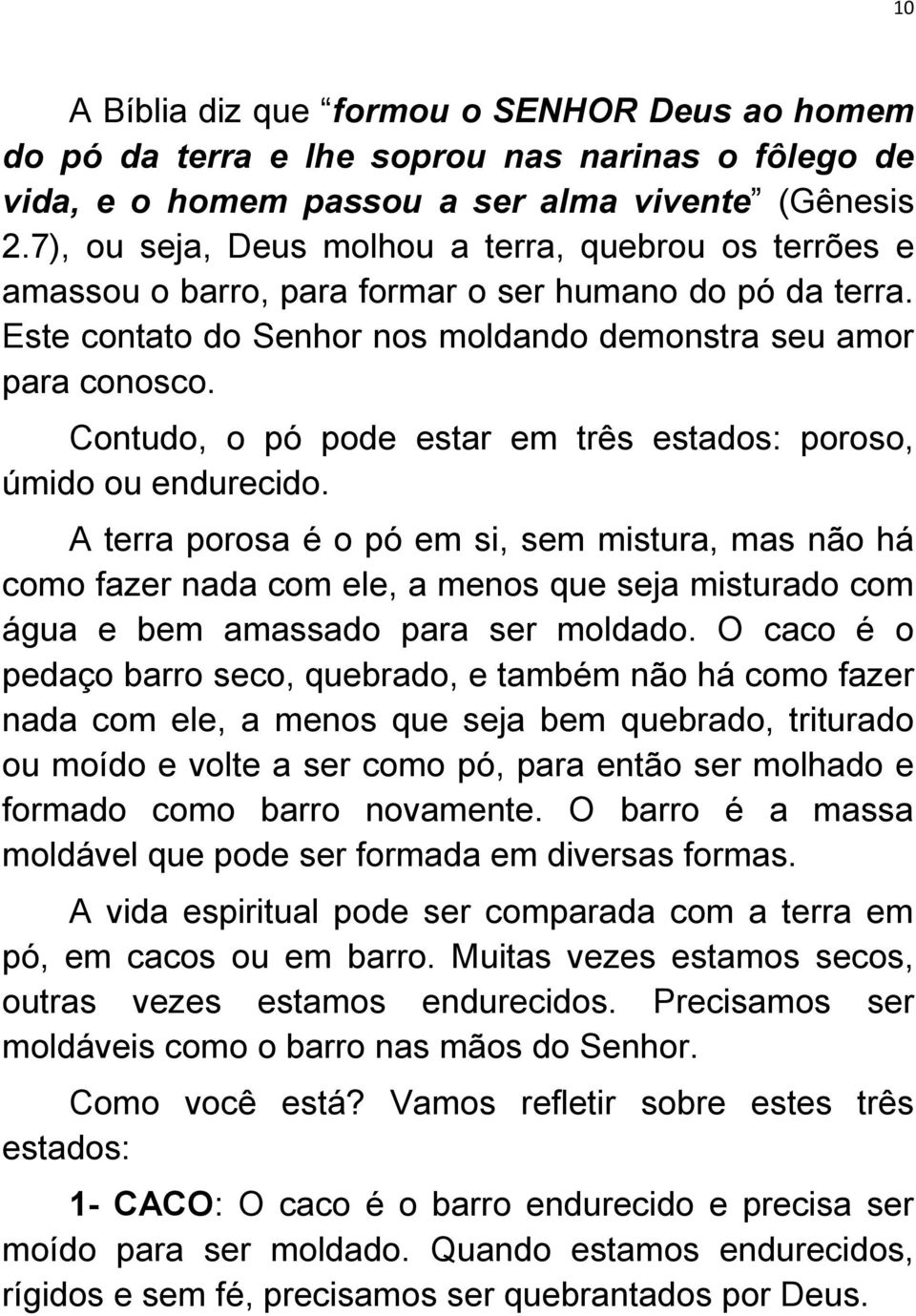 10

A Bíblia diz que “formou o SENHOR Deus ao homem do pó da terra e lhe soprou nas narinas o fôlego de vida, e o homem passou a ser alma vivente” (Gênesis 2.7), ou seja, Deus molhou a terra, quebrou os terrões e amassou o barro, para formar o ser humano do pó da terra. Este contato do Senhor nos moldando demonstra seu amor para conosco.

Contudo, o pó pode estar em três estados: poroso, úmido ou endurecido.

A terra porosa é o pó em si, sem mistura, mas não há como fazer nada com ele, a menos que seja misturado com água e bem amassado para ser moldado. O caco é o pedaço barro seco, quebrado, e também não há como fazer nada com ele, a menos que seja bem quebrado, triturado ou moído e volte a ser como pó, para então ser molhado e formado como barro novamente. O barro é a massa moldável que pode ser formada em diversas formas.

A vida espiritual pode ser comparada com a terra em pó, em cacos ou em barro. Muitas vezes estamos secos, outras vezes estamos endurecidos. Precisamos ser moldáveis como o barro nas mãos do Senhor.

Como você está? Vamos refletir sobre estes três estados:

1- CACO: O caco é o barro endurecido e precisa ser moído para ser moldado. Quando estamos endurecidos, rígidos e sem fé, precisamos ser quebrantados por Deus.